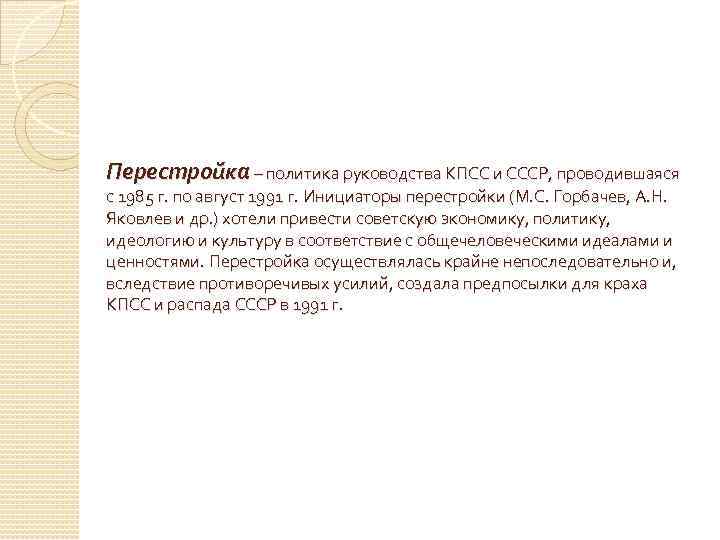 Перестройка – политика руководства КПСС и СССР, проводившаяся с 1985 г. по август 1991 г. Инициаторы перестройки (М.С. Горбачев, А.Н. Яковлев и др.) хотели привести советскую экономику, политику, идеологию и культуру в соответствие с общечеловеческими идеалами и ценностями. Перестройка осуществлялась крайне непоследовательно и, вследствие противоречивых усилий, создала предпосылки для краха КПСС и распада СССР в 1991 г.